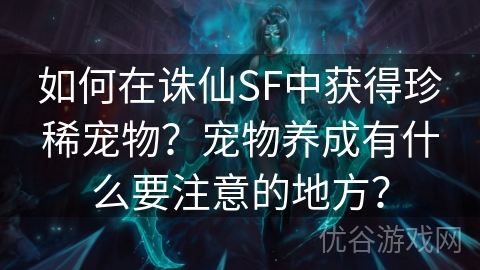 如何在诛仙SF中获得珍稀宠物？宠物养成有什么要注意的地方？

优谷游戏网